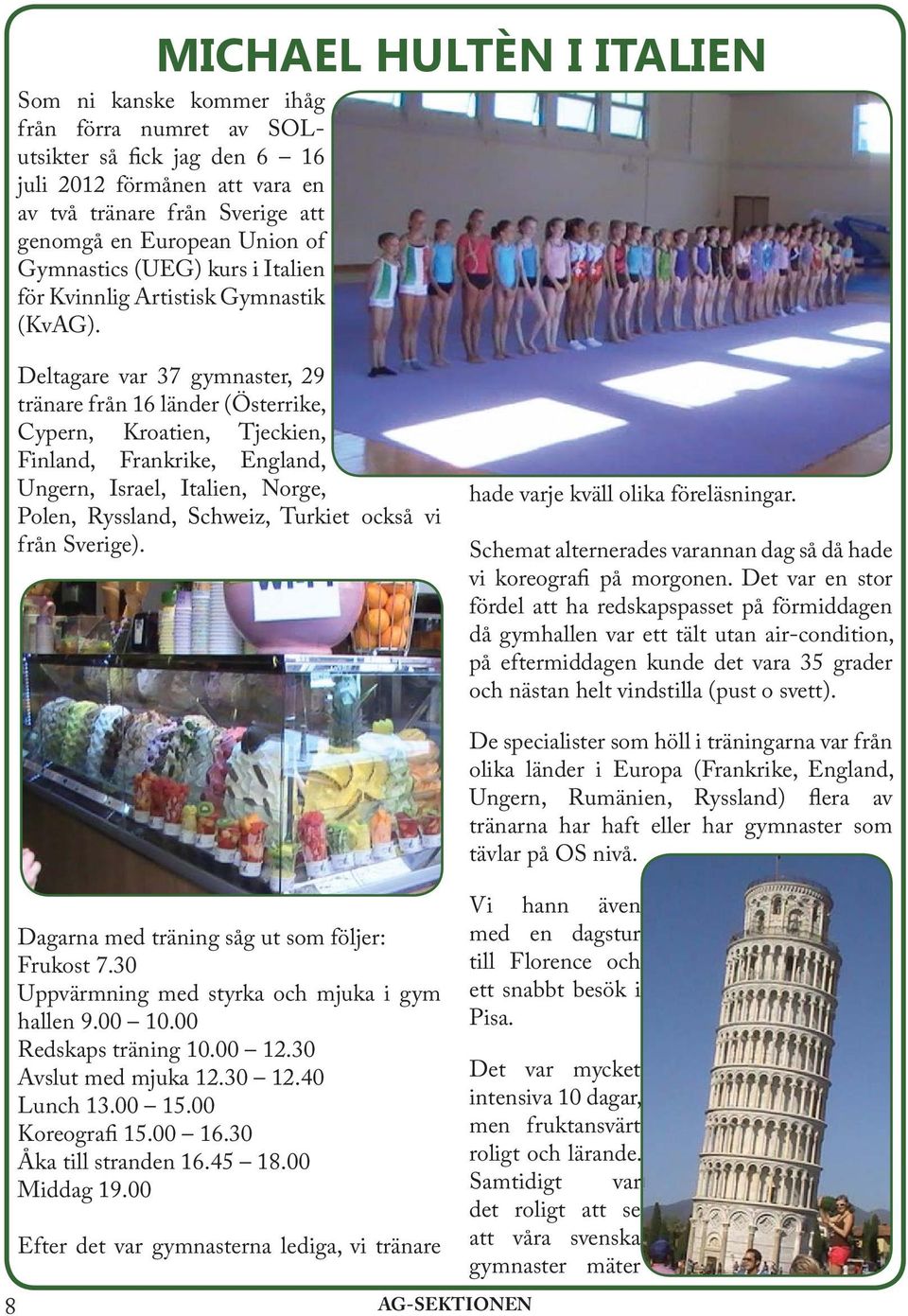 MICHAEL HULTÈN I ITALIEN

Som ni kanske kommer ihåg från förra numret av SOL-utsikter så fick jag den 6 – 16 juli 2012 förmånen att vara en av två tränare från Sverige att genomgå en European Union of Gymnastics (UEG) kurs i Italien för Kvinnlig Artistisk Gymnastik (KvAG).

Deltagare var 37 gymnaster, 29 tränare från 16 länder (Österrike, Cypern, Kroatien, Tjeckien, Finland, Frankrike, England, Ungern, Israel, Italien, Norge, Polen, Ryssland, Schweiz, Turkiet också vi från Sverige).

Dagarna med träning såg ut som följer:
Frukost 7.30
Uppvärmning med styrka och mjuka i gym hallen 9.00 – 10.00
Redskaps träning 10.00 – 12.30
Avslut med mjuka 12.30 – 12.40
Lunch 13.00 – 15.00
Koreografi 15.00 – 16.30
Åka till stranden 16.45 – 18.00
Middag 19.00

Efter det var gymnasterna lediga, vi tränare hade varje kväll olika föreläsningar.

Schemat alternerades varannan dag så då hade vi koreografi på morgonen. Det var en stor fördel att ha redskapspasset på förmiddagen då gymhallen var ett tält utan air-condition, på eftermiddagen kunde det vara 35 grader och nästan helt vindstilla (pust o svett).

De specialister som höll i träningarna var från olika länder i Europa (Frankrike, England, Ungern, Rumänien, Ryssland) flera av tränarna har haft eller har gymnaster som tävlar på OS nivå.

Vi hann även med en dagstur till Florence och ett snabbt besök i Pisa.

Det var mycket intensiva 10 dagar, men fruktansvärt roligt och lärande. Samtidigt var det roligt att se att våra svenska gymnaster mäter

8

AG-SEKTIONEN